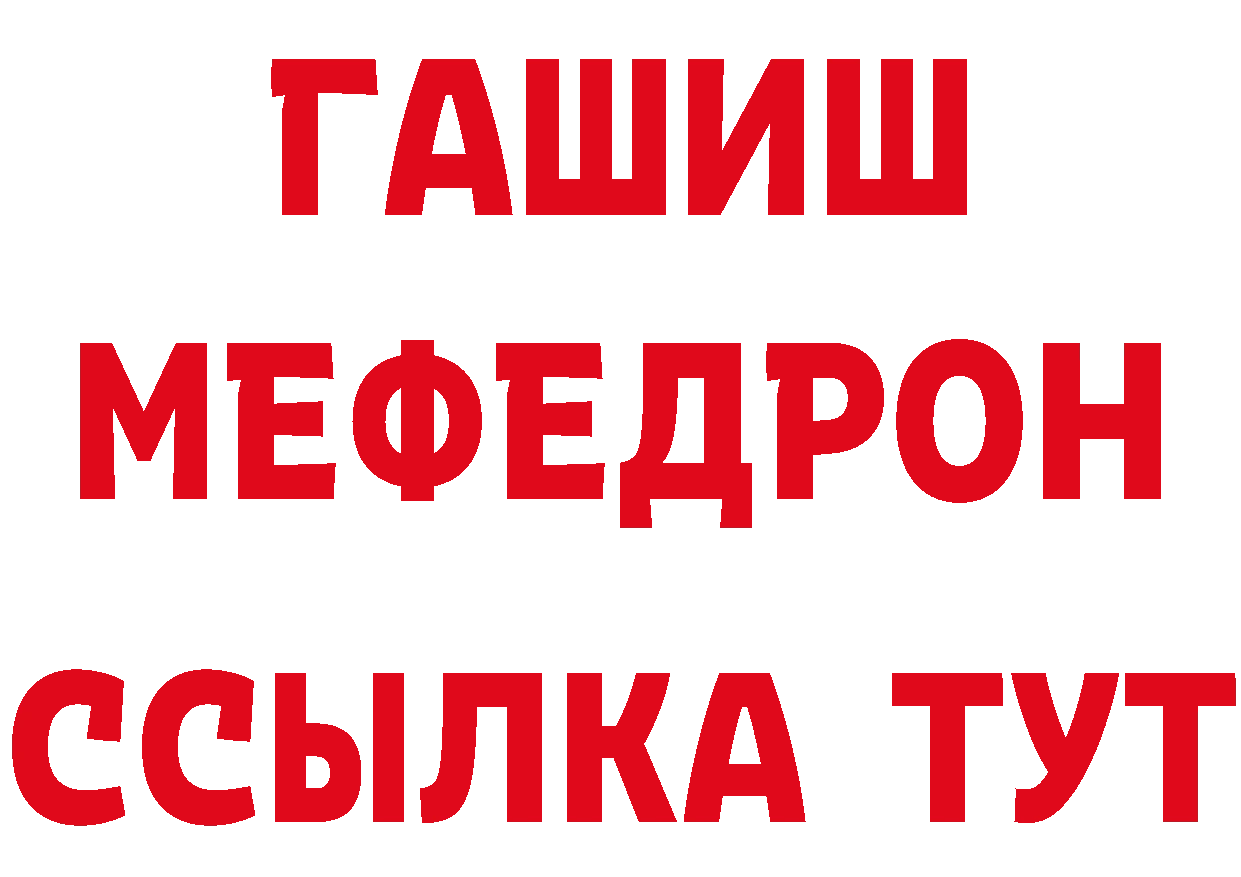 ГАШИШ
МЕФЕДРОН
ССЫЛКА ТУТ